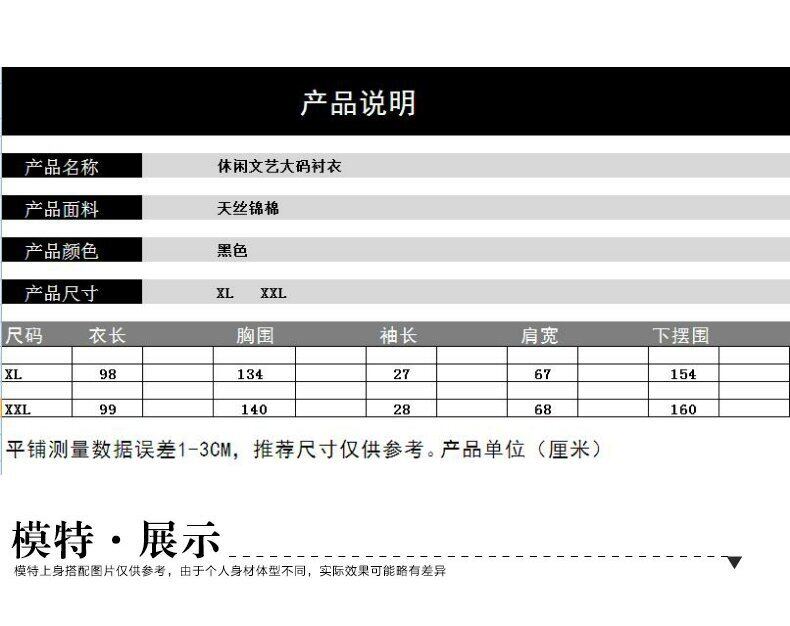 产品说明

产品名称 休闲文艺大码衬衣

产品面料 天丝锦棉

产品颜色 黑色

产品尺寸 XL XXL

| 尺码 | 衣长 | 胸围 | 袖长 | 肩宽 | 下摆围 |
|---|---|---|---|---|---|
| XL | 98 | 134 | 27 | 67 | 154 |
| XXL | 99 | 140 | 28 | 68 | 160 |

平铺测量数据误差1-3CM，推荐尺寸仅供参考。产品单位（厘米）

模特·展示

模特上身搭配图片仅供参考，由于个人身材体型不同，实际效果可能略有差异